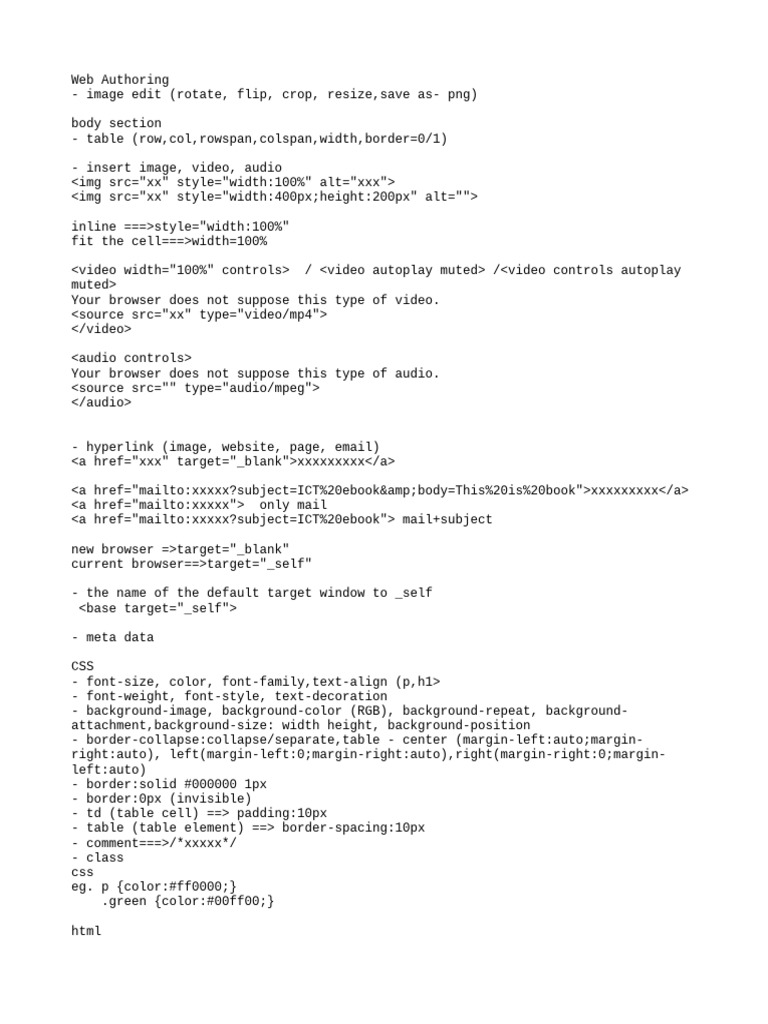 Web Authoring
- image edit (rotate, flip, crop, resize,save as- png)

body section
- table (row,col,rowspan,colspan,width,border=0/1)

- insert image, video, audio
<img src="xx" style="width:100%" alt="xxx">
<img src="xx" style="width:400px;height:200px" alt="">

inline ===>style="width:100%"
fit the cell===>width=100%

<video width="100%" controls>  / <video autoplay muted> /<video controls autoplay muted>
Your browser does not suppose this type of video.
<source src="xx" type="video/mp4">
</video>

<audio controls>
Your browser does not suppose this type of audio.
<source src="" type="audio/mpeg">
</audio>

- hyperlink (image, website, page, email)
<a href="xxx" target="_blank">xxxxxxxxx</a>

<a href="mailto:xxxxx?subject=ICT%20ebook&amp;body=This%20is%20book">xxxxxxxxx</a>
<a href="mailto:xxxxx">  only mail
<a href="mailto:xxxxx?subject=ICT%20ebook"> mail+subject

new browser =>target="_blank"
current browser==>target="_self"

- the name of the default target window to _self
<base target="_self">

- meta data

CSS
- font-size, color, font-family,text-align (p,h1>
- font-weight, font-style, text-decoration
- background-image, background-color (RGB), background-repeat, background-attachment,background-size: width height, background-position
- border-collapse:collapse/separate,table - center (margin-left:auto;margin-right:auto), left(margin-left:0;margin-right:auto),right(margin-right:0;margin-left:auto)
- border:solid #000000 1px
- border:0px (invisible)
- td (table cell) ==> padding:10px
- table (table element) ==> border-spacing:10px
- comment===>/*xxxxx*/
- class
css
eg. p {color:#ff0000;}
    .green {color:#00ff00;}

html